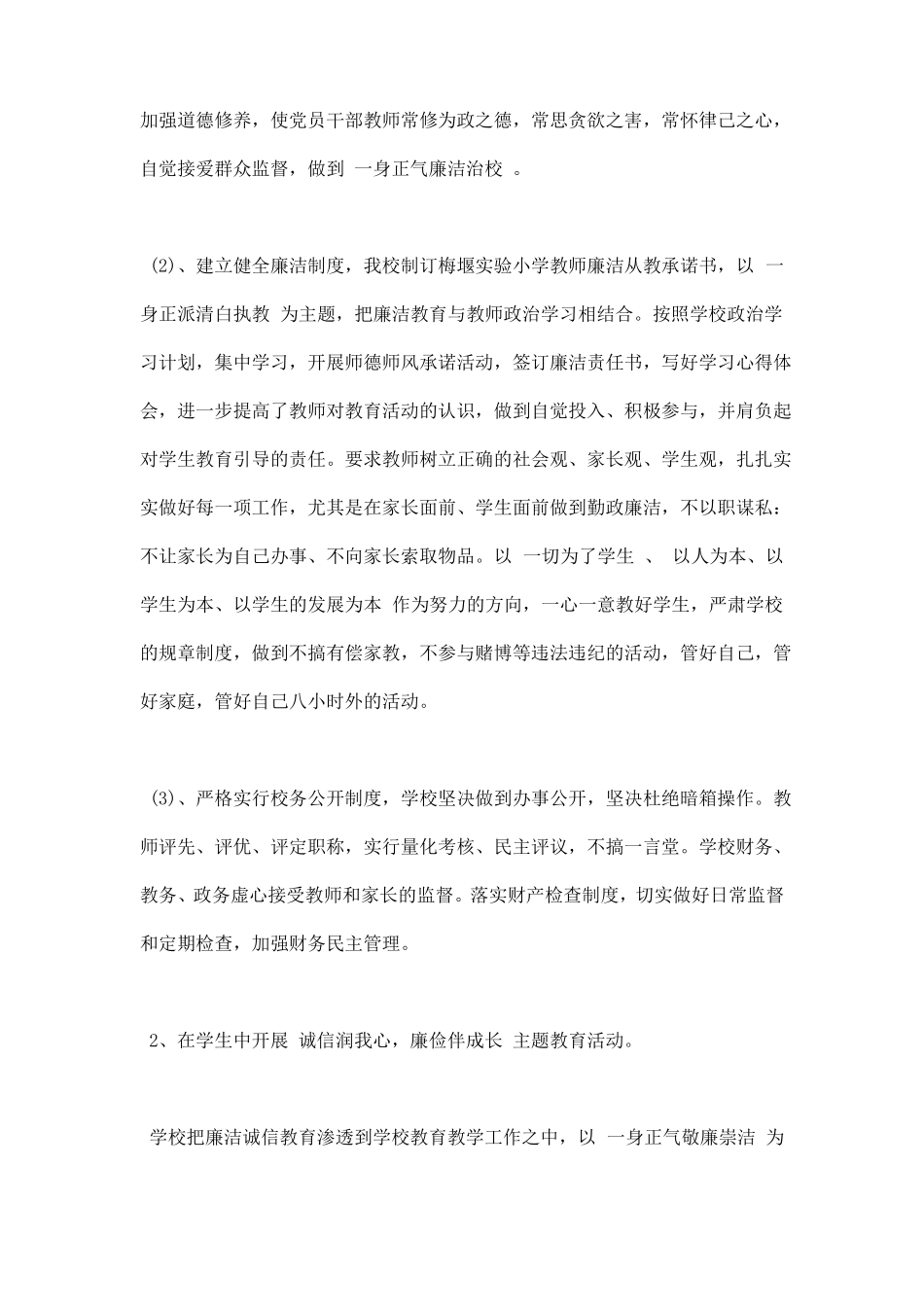 加强道德修养，使党员干部教师常修为政之德，常思贪欲之害，常怀律己之心，自觉接爱群众监督，做到 一身正气廉洁治校 。

(2)、建立健全廉洁制度，我校制订梅堰实验小学教师廉洁从教承诺书，以 一身正派清白执教 为主题，把廉洁教育与教师政治学习相结合。按照学校政治学习计划，集中学习，开展师德师风承诺活动，签订廉洁责任书，写好学习心得体会，进一步提高了教师对教育活动的认识，做到自觉投入、积极参与，并肩负起对学生教育引导的责任。要求教师树立正确的社会观、家长观、学生观，扎扎实实做好每一项工作，尤其是在家长面前、学生面前做到勤政廉洁，不以职谋私：不让家长为自己办事、不向家长索取物品。以 一切为了学生 、 以人为本、以学生为本、以学生的发展为本 作为努力的方向，一心一意教好学生，严肃学校的规章制度，做到不搞有偿家教，不参与赌博等违法违纪的活动，管好自己，管好家庭，管好自己八小时外的活动。

(3)、严格实行校务公开制度，学校坚决做到办事公开，坚决杜绝暗箱操作。教师评先、评优、评定职称，实行量化考核、民主评议，不搞一言堂。学校财务、教务、政务虚心接受教师和家长的监督。落实财产检查制度，切实做好日常监督和定期检查，加强财务民主管理。

2、在学生中开展 诚信润我心，廉俭伴成长 主题教育活动。

学校把廉洁诚信教育渗透到学校教育教学工作之中，以 一身正气敬廉崇洁 为